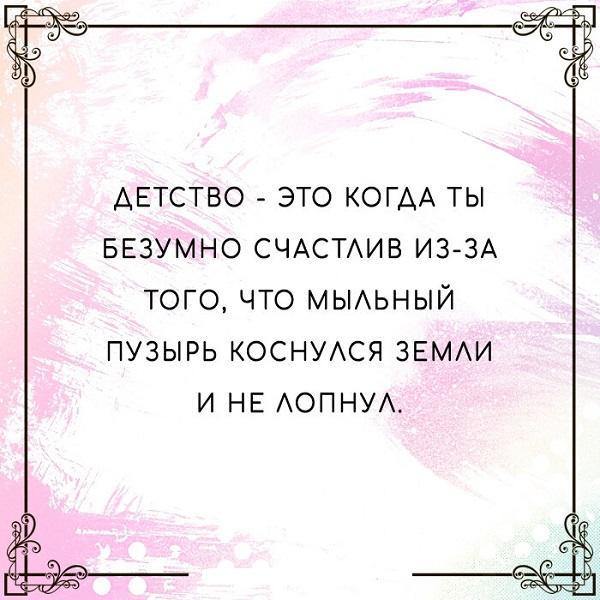 ДЕТСТВО - ЭТО КОГДА ТЫ БЕЗУМНО СЧАСТЛИВ ИЗ-ЗА ТОГО, ЧТО МЫЛЬНЫЙ ПУЗЫРЬ КОСНУЛСЯ ЗЕМЛИ И НЕ ЛОПНУЛ.